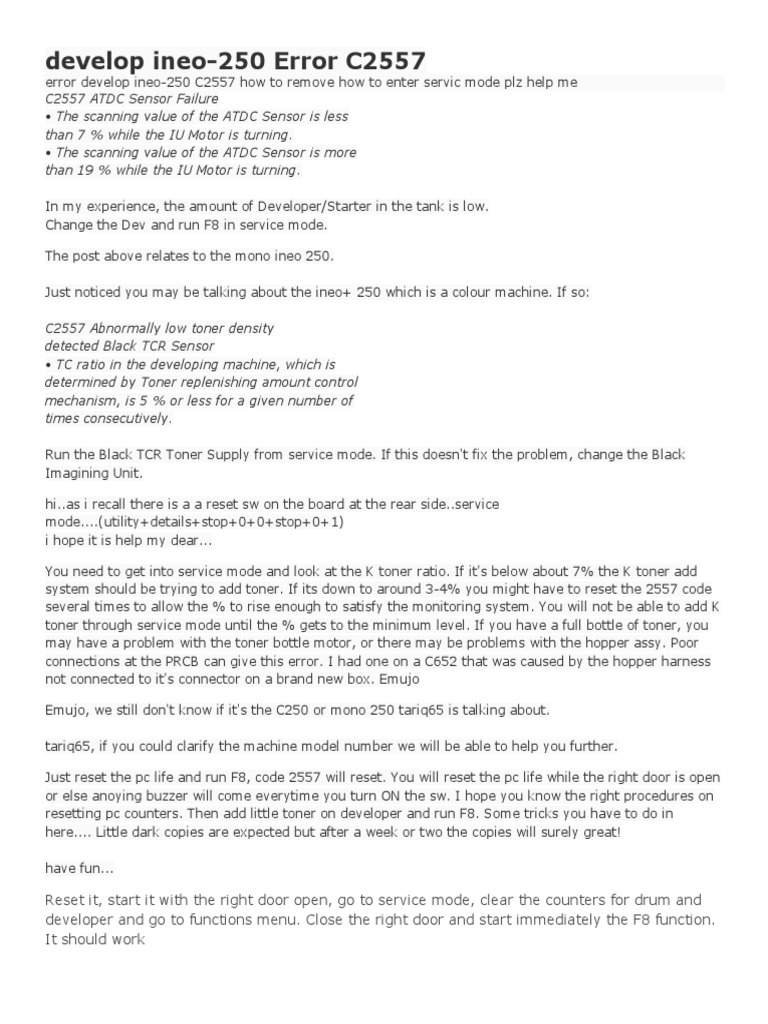 develop ineo-250 Error C2557

error develop ineo-250 C2557 how to remove how to enter servic mode plz help me

C2557 ATDC Sensor Failure
• The scanning value of the ATDC Sensor is less than 7 % while the IU Motor is turning.
• The scanning value of the ATDC Sensor is more than 19 % while the IU Motor is turning.

In my experience, the amount of Developer/Starter in the tank is low.
Change the Dev and run F8 in service mode.

The post above relates to the mono ineo 250.

Just noticed you may be talking about the ineo+ 250 which is a colour machine. If so:

C2557 Abnormally low toner density detected Black TCR Sensor
• TC ratio in the developing machine, which is determined by Toner replenishing amount control mechanism, is 5 % or less for a given number of times consecutively.

Run the Black TCR Toner Supply from service mode. If this doesn't fix the problem, change the Black Imagining Unit.

hi..as i recall there is a a reset sw on the board at the rear side..service mode....(utility+details+stop+0+0+stop+0+1)
i hope it is help my dear...

You need to get into service mode and look at the K toner ratio. If it's below about 7% the K toner add system should be trying to add toner. If its down to around 3-4% you might have to reset the 2557 code several times to allow the % to rise enough to satisfy the monitoring system. You will not be able to add K toner through service mode until the % gets to the minimum level. If you have a full bottle of toner, you may have a problem with the toner bottle motor, or there may be problems with the hopper assy. Poor connections at the PRCB can give this error. I had one on a C652 that was caused by the hopper harness not connected to it's connector on a brand new box. Emujo

Emujo, we still don't know if it's the C250 or mono 250 tariq65 is talking about.

tariq65, if you could clarify the machine model number we will be able to help you further.

Just reset the pc life and run F8, code 2557 will reset. You will reset the pc life while the right door is open or else anoying buzzer will come everytime you turn ON the sw. I hope you know the right procedures on resetting pc counters. Then add little toner on developer and run F8. Some tricks you have to do in here.... Little dark copies are expected but after a week or two the copies will surely great!

have fun...

Reset it, start it with the right door open, go to service mode, clear the counters for drum and developer and go to functions menu. Close the right door and start immediately the F8 function. It should work